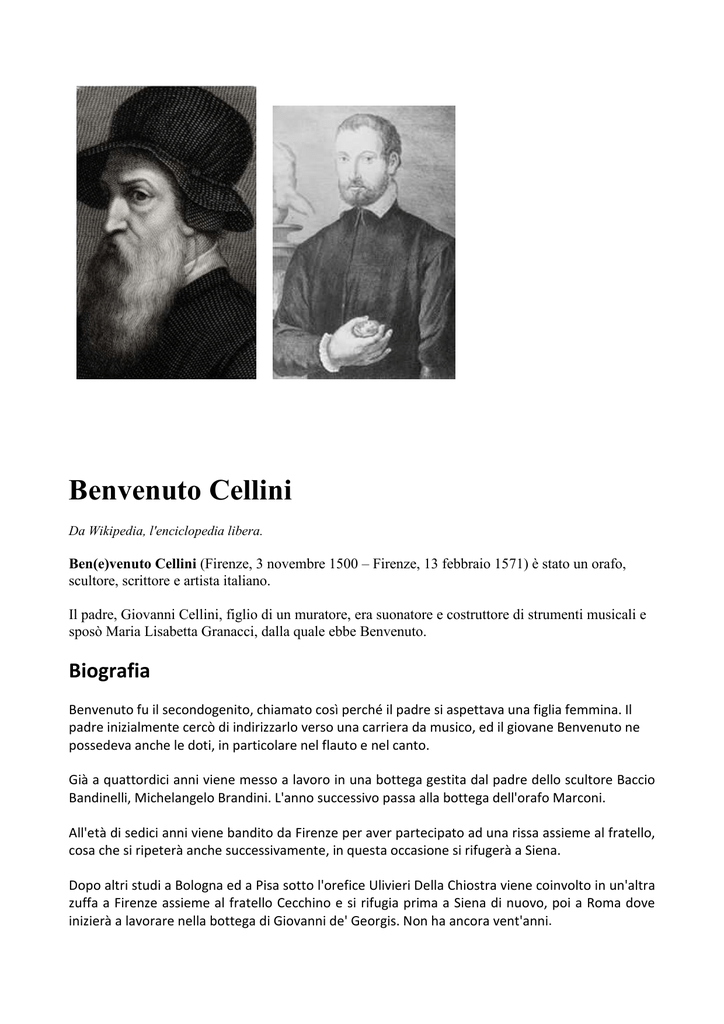 Benvenuto Cellini

Da Wikipedia, l'enciclopedia libera.

Ben(e)venuto Cellini (Firenze, 3 novembre 1500 – Firenze, 13 febbraio 1571) è stato un orafo, scultore, scrittore e artista italiano.

Il padre, Giovanni Cellini, figlio di un muratore, era suonatore e costruttore di strumenti musicali e sposò Maria Lisabetta Granacci, dalla quale ebbe Benvenuto.

Biografia

Benvenuto fu il secondogenito, chiamato così perché il padre si aspettava una figlia femmina. Il padre inizialmente cercò di indirizzarlo verso una carriera da musico, ed il giovane Benvenuto ne possedeva anche le doti, in particolare nel flauto e nel canto.

Già a quattordici anni viene messo a lavoro in una bottega gestita dal padre dello scultore Baccio Bandinelli, Michelangelo Brandini. L'anno successivo passa alla bottega dell'orafo Marconi.

All'età di sedici anni viene bandito da Firenze per aver partecipato ad una rissa assieme al fratello, cosa che si ripeterà anche successivamente, in questa occasione si rifugerà a Siena.

Dopo altri studi a Bologna ed a Pisa sotto l'orefice Ulivieri Della Chiostra viene coinvolto in un'altra zuffa a Firenze assieme al fratello Cecchino e si rifugia prima a Siena di nuovo, poi a Roma dove inizierà a lavorare nella bottega di Giovanni de' Georgis. Non ha ancora vent'anni.